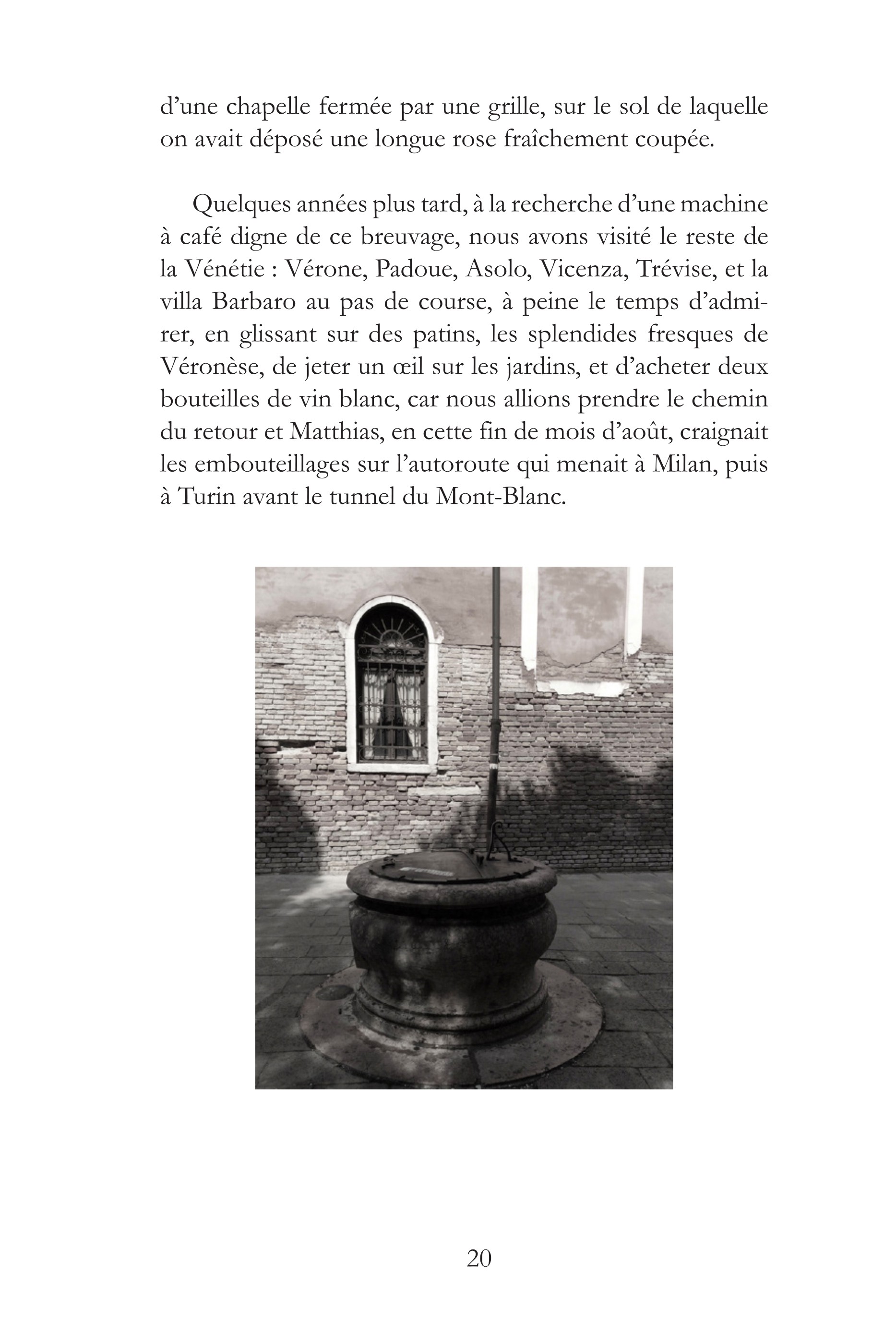 d'une chapelle fermée par une grille, sur le sol de laquelle on avait déposé une longue rose fraîchement coupée.

Quelques années plus tard, à la recherche d'une machine à café digne de ce breuvage, nous avons visité le reste de la Vénétie : Vérone, Padoue, Asolo, Vicenza, Trévise, et la villa Barbaro au pas de course, à peine le temps d'admirer, en glissant sur des patins, les splendides fresques de Véronèse, de jeter un œil sur les jardins, et d'acheter deux bouteilles de vin blanc, car nous allions prendre le chemin du retour et Matthias, en cette fin de mois d'août, craignait les embouteillages sur l'autoroute qui menait à Milan, puis à Turin avant le tunnel du Mont-Blanc.

20